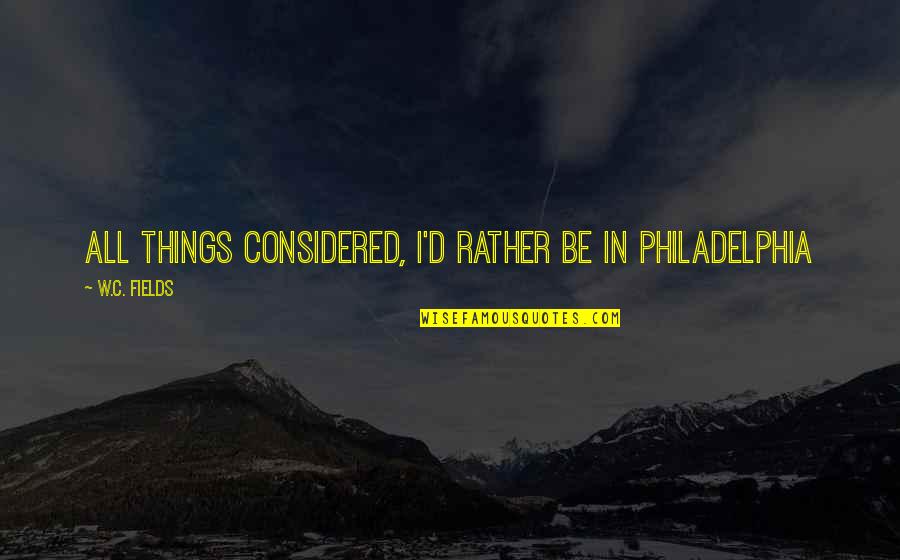 ALL THINGS CONSIDERED, I'D RATHER BE IN PHILADELPHIA

~ W.C. FIELDS

WISEFAMOUSQUOTES.COM